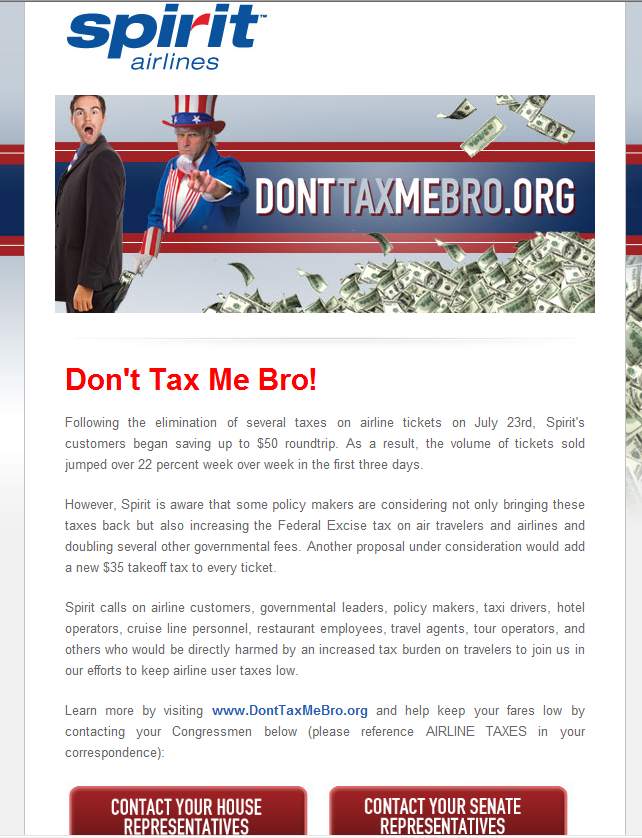 spirit™
airlines

DONTTAXMEBRO.ORG

Don't Tax Me Bro!

Following the elimination of several taxes on airline tickets on July 23rd, Spirit's customers began saving up to $50 roundtrip. As a result, the volume of tickets sold jumped over 22 percent week over week in the first three days.

However, Spirit is aware that some policy makers are considering not only bringing these taxes back but also increasing the Federal Excise tax on air travelers and airlines and doubling several other governmental fees. Another proposal under consideration would add a new $35 takeoff tax to every ticket.

Spirit calls on airline customers, governmental leaders, policy makers, taxi drivers, hotel operators, cruise line personnel, restaurant employees, travel agents, tour operators, and others who would be directly harmed by an increased tax burden on travelers to join us in our efforts to keep airline user taxes low.

Learn more by visiting www.DontTaxMeBro.org and help keep your fares low by contacting your Congressmen below (please reference AIRLINE TAXES in your correspondence):

CONTACT YOUR HOUSE REPRESENTATIVES

CONTACT YOUR SENATE REPRESENTATIVES